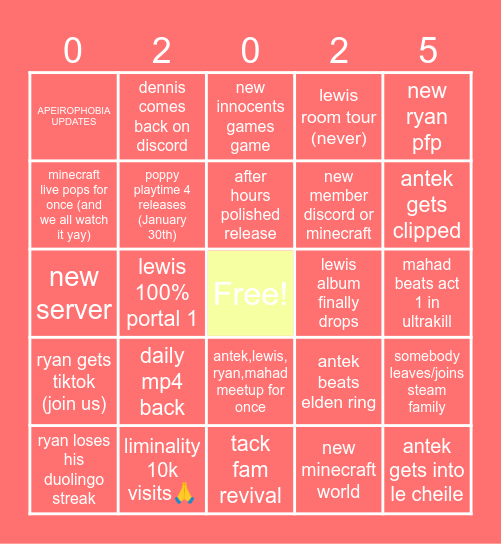 | 0 | 2 | 0 | 2 | 5 |
|---|---|---|---|---|
| APEIROPHOBIA UPDATES | dennis comes back on discord | new innocents games game | lewis room tour (never) | new ryan pfp |
| minecraft live pops for once (and we all watch it yay) | poppy playtime 4 releases (January 30th) | after hours polished release | new member discord or minecraft | antek gets clipped |
| new server | lewis 100% portal 1 | Free! | lewis album finally drops | mahad beats act 1 in ultrakill |
| ryan gets tiktok (join us) | daily mp4 back | antek,lewis, ryan,mahad meetup for once | antek beats elden ring | somebody leaves/joins steam family |
| ryan loses his duolingo streak | liminality 10k visits🙏 | tack fam revival | new minecraft world | antek gets into le cheile |